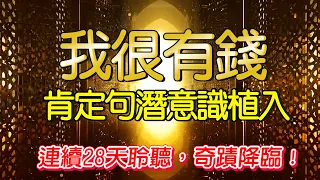 我很有錢
肯定句潛意識植入
連續28天聆聽，奇蹟降臨！